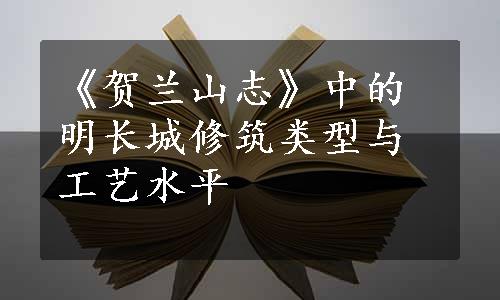 《贺兰山志》中的明长城修筑类型与工艺水平